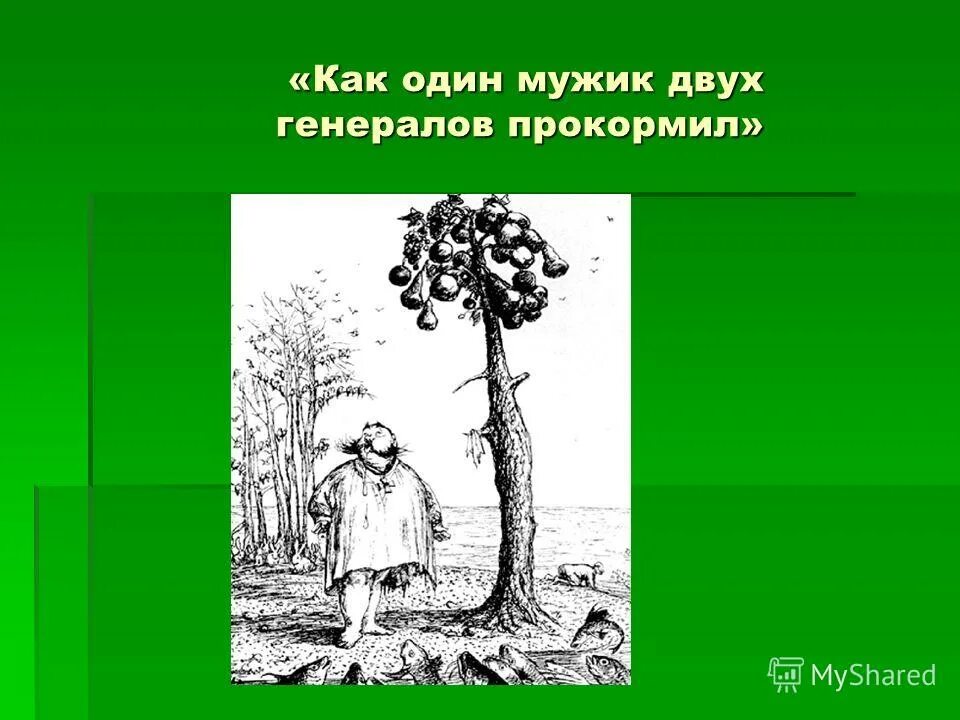 «Как один мужик двух генералов прокормил»

MyShared